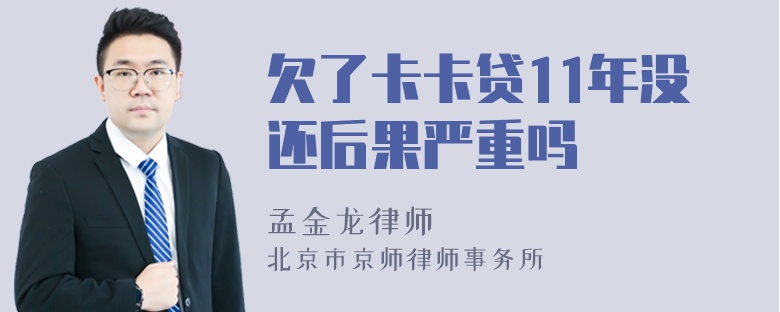 欠了卡卡贷11年没还后果严重吗

孟金龙律师

北京市京师律师事务所